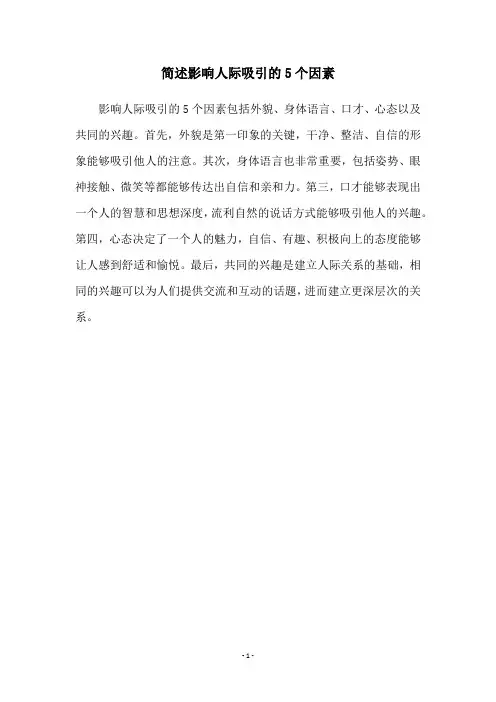 简述影响人际吸引的5个因素

影响人际吸引的5个因素包括外貌、身体语言、口才、心态以及共同的兴趣。首先，外貌是第一印象的关键，干净、整洁、自信的形象能够吸引他人的注意。其次，身体语言也非常重要，包括姿势、眼神接触、微笑等都能够传达出自信和亲和力。第三，口才能够表现出一个人的智慧和思想深度，流利自然的说话方式能够吸引他人的兴趣。第四，心态决定了一个人的魅力，自信、有趣、积极向上的态度能够让人感到舒适和愉悦。最后，共同的兴趣是建立人际关系的基础，相同的兴趣可以为人们提供交流和互动的话题，进而建立更深层次的关系。

-1-